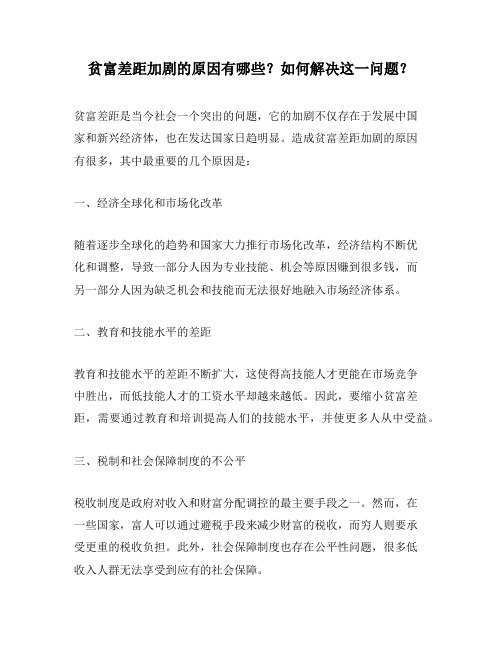 贫富差距加剧的原因有哪些？如何解决这一问题？

贫富差距是当今社会一个突出的问题，它的加剧不仅存在于发展中国家和新兴经济体，也在发达国家日趋明显。造成贫富差距加剧的原因有很多，其中最重要的几个原因是：

一、经济全球化和市场化改革

随着逐步全球化的趋势和国家大力推行市场化改革，经济结构不断优化和调整，导致一部分人因为专业技能、机会等原因赚到很多钱，而另一部分人因为缺乏机会和技能而无法很好地融入市场经济体系。

二、教育和技能水平的差距

教育和技能水平的差距不断扩大，这使得高技能人才更能在市场竞争中胜出，而低技能人才的工资水平却越来越低。因此，要缩小贫富差距，需要通过教育和培训提高人们的技能水平，并使更多人从中受益。

三、税制和社会保障制度的不公平

税收制度是政府对收入和财富分配调控的最主要手段之一。然而，在一些国家，富人可以通过避税手段来减少财富的税收，而穷人则要承受更重的税收负担。此外，社会保障制度也存在公平性问题，很多低收入人群无法享受到应有的社会保障。